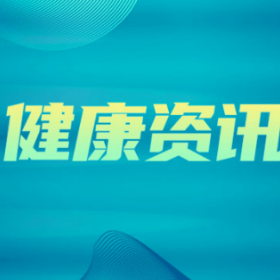 健康资讯